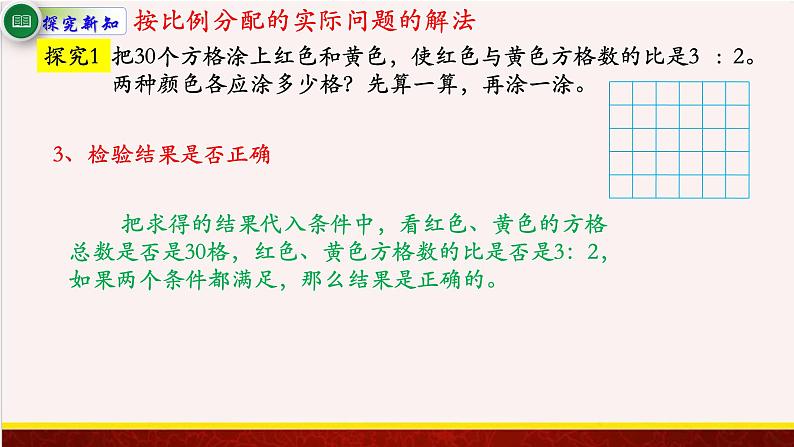 探究新知 按比例分配的实际问题的解法

探究1 把30个方格涂上红色和黄色，使红色与黄色方格数的比是3 ：2。两种颜色各应涂多少格？先算一算，再涂一涂。

3、检验结果是否正确

把求得的结果代入条件中，看红色、黄色的方格总数是否是30格，红色、黄色方格数的比是否是3：2，如果两个条件都满足，那么结果是正确的。